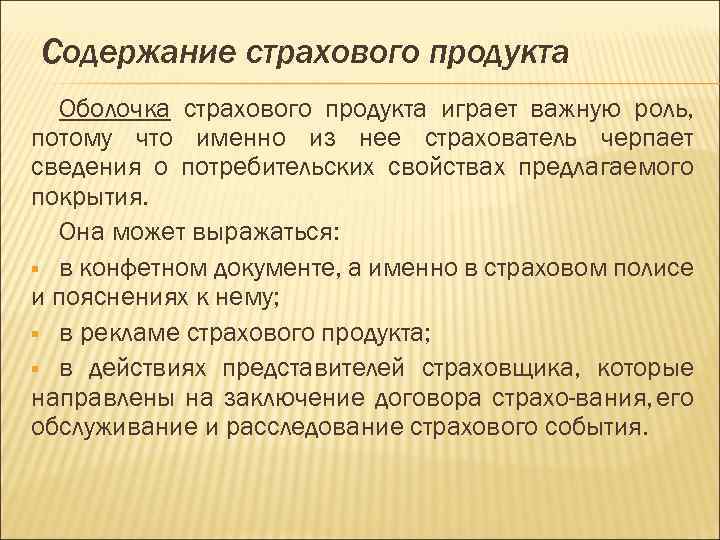 Содержание страхового продукта

Оболочка страхового продукта играет важную роль, потому что именно из нее страхователь черпает сведения о потребительских свойствах предлагаемого покрытия.

Она может выражаться:

• в конфетном документе, а именно в страховом полисе и пояснениях к нему;
• в рекламе страхового продукта;
• в действиях представителей страховщика, которые направлены на заключение договора страхо-вания, его обслуживание и расследование страхового события.